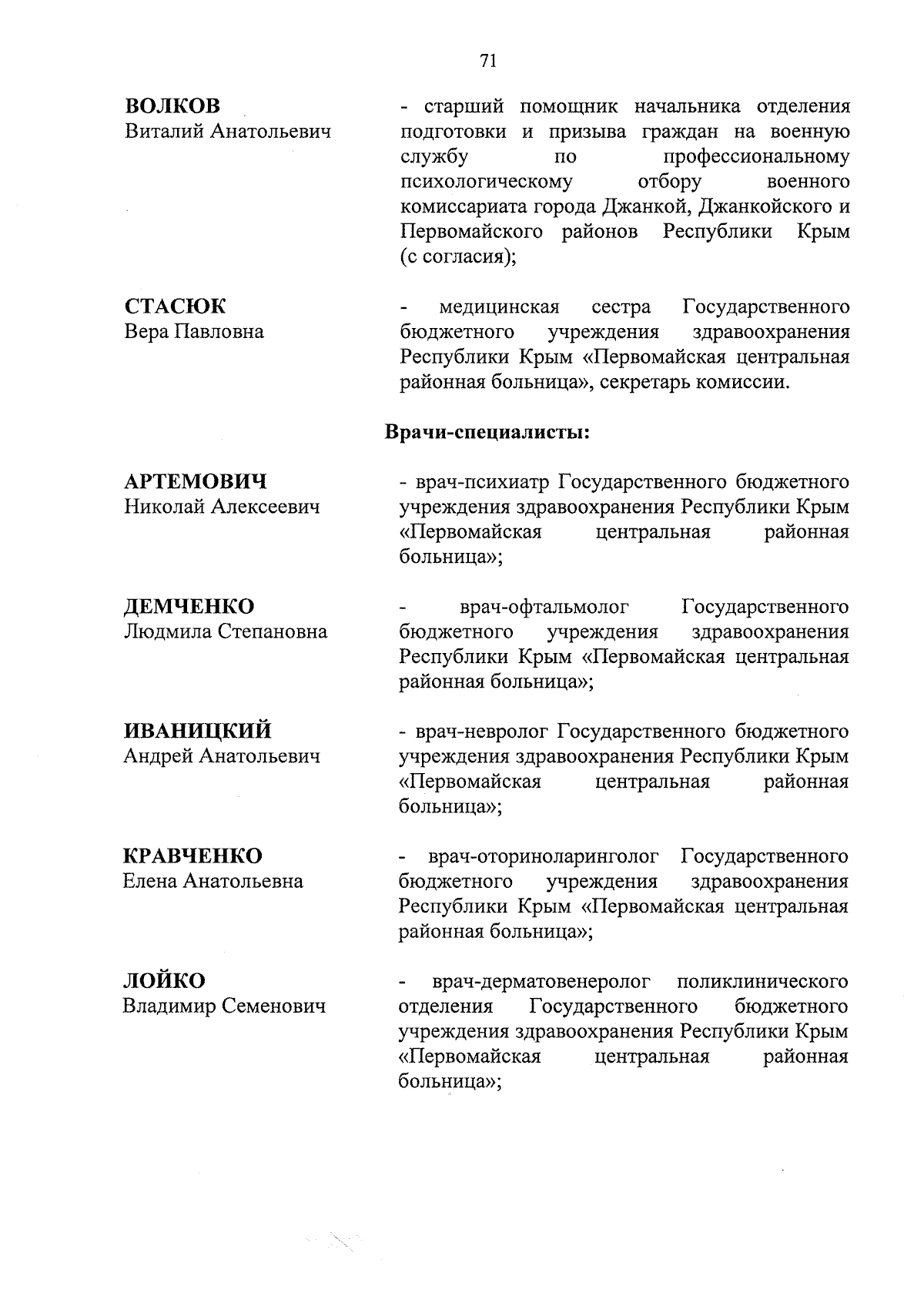 71

ВОЛКОВ
Виталий Анатольевич

- старший помощник начальника отделения подготовки и призыва граждан на военную службу по профессиональному психологическому отбору военного комиссариата города Джанкой, Джанкойского и Первомайского районов Республики Крым (с согласия);

СТАСЮК
Вера Павловна

- медицинская сестра Государственного бюджетного учреждения здравоохранения Республики Крым «Первомайская центральная районная больница», секретарь комиссии.

Врачи-специалисты:

АРТЕМОВИЧ
Николай Алексеевич

- врач-психиатр Государственного бюджетного учреждения здравоохранения Республики Крым «Первомайская центральная районная больница»;

ДЕМЧЕНКО
Людмила Степановна

- врач-офтальмолог Государственного бюджетного учреждения здравоохранения Республики Крым «Первомайская центральная районная больница»;

ИВАНИЦКИЙ
Андрей Анатольевич

- врач-невролог Государственного бюджетного учреждения здравоохранения Республики Крым «Первомайская центральная районная больница»;

КРАВЧЕНКО
Елена Анатольевна

- врач-оториноларинголог Государственного бюджетного учреждения здравоохранения Республики Крым «Первомайская центральная районная больница»;

ЛОЙКО
Владимир Семенович

- врач-дерматовенеролог поликлинического отделения Государственного бюджетного учреждения здравоохранения Республики Крым «Первомайская центральная районная больница»;